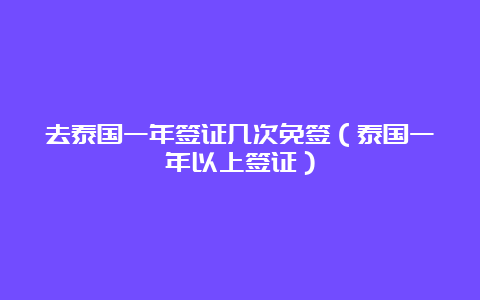 去泰国一年签证几次免签（泰国一年以上签证）